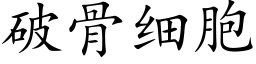 破骨细胞